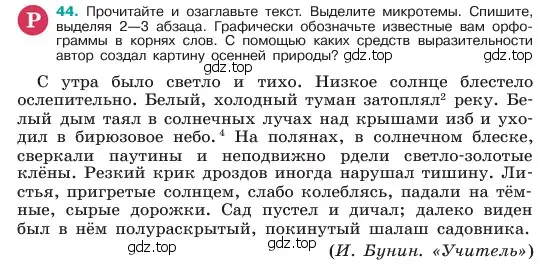 Р 44. Прочитайте и озаглавьте текст. Выделите микротемы. Спишите, выделяя 2—3 абзаца. Графически обозначьте известные вам орфограммы в корнях слов. С помощью каких средств выразительности автор создал картину осенней природы? gdz.top gdz.top

gdz.top

С утра было светло и тихо. Низкое солнце блестело ослепительно. Белый, холодный туман затоплял$^2$ реку. Белый дым таял в солнечных лучах над крышами изб и уходил в бирюзовое небо.$^4$ На полянах, в солнечном блеске, сверкали паутины и неподвижно рдели светло-золотые клёны. Резкий крик дроздов иногда нарушал тишину. Листья, пригретые солнцем, слабо колеблясь, падали на тёмные, сырые дорожки. Сад пустел и дичал; далеко виден был в нём полураскрытый, покинутый шалаш садовника.

gdz.top gdz.top (И. Бунин. «Учитель»)